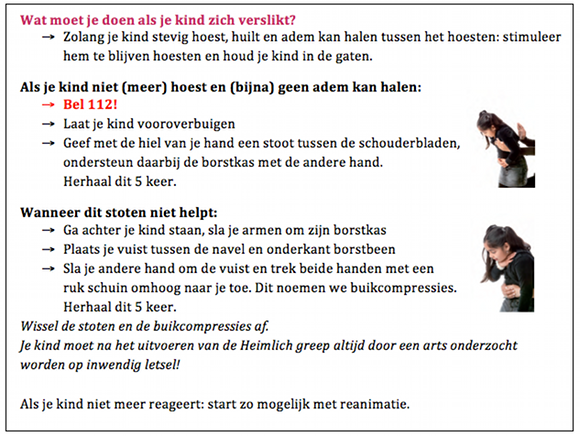 Wat moet je doen als je kind zich verslikt?

→ Zolang je kind stevig hoest, huilt en adem kan halen tussen het hoesten: stimuleer hem te blijven hoesten en houd je kind in de gaten.

Als je kind niet (meer) hoest en (bijna) geen adem kan halen:

→ Bel 112!

→ Laat je kind vooroverbuigen

→ Geef met de hiel van je hand een stoot tussen de schouderbladen, ondersteun daarbij de borstkas met de andere hand. Herhaal dit 5 keer.

Wanneer dit stoten niet helpt:

→ Ga achter je kind staan, sla je armen om zijn borstkas

→ Plaats je vuist tussen de navel en onderkant borstbeen

→ Sla je andere hand om de vuist en trek beide handen met een ruk schuin omhoog naar je toe. Dit noemen we buikcompressies. Herhaal dit 5 keer.

Wissel de stoten en de buikcompressies af.
Je kind moet na het uitvoeren van de Heimlich greep altijd door een arts onderzocht worden op inwendig letsel!

Als je kind niet meer reageert: start zo mogelijk met reanimatie.